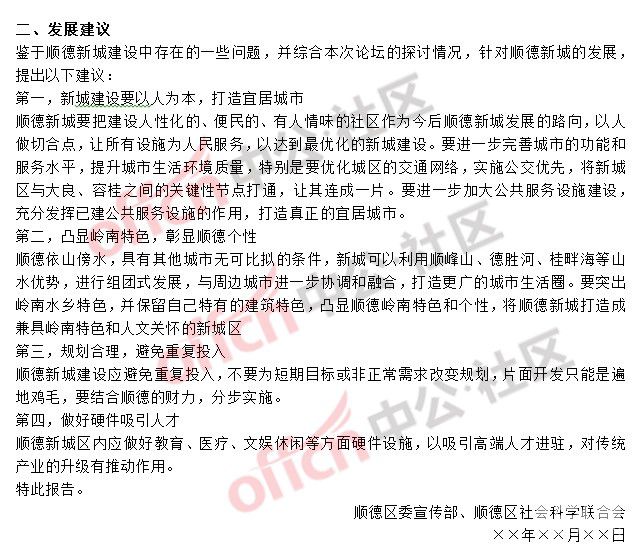 二、发展建议
鉴于顺德新城建设中存在的一些问题，并综合本次论坛的探讨情况，针对顺德新城的发展，提出以下建议：
第一，新城建设要以人为本，打造宜居城市
顺德新城要把建设人性化的、便民的、有人情味的社区作为今后顺德新城发展的路向，以人做切合点，让所有设施为人民服务，以达到最优化的新城建设。要进一步完善城市的功能和服务水平，提升城市生活环境质量，特别是要优化城区的交通网络，实施公交优先，将新城区与大良、容桂之间的关键性节点打通，让其连成一片。要进一步加大公共服务设施建设，充分发挥已建公共服务设施的作用，打造真正的宜居城市。
第二，凸显岭南特色，彰显顺德个性
顺德依山傍水，具有其他城市无可比拟的条件，新城可以利用顺峰山、德胜河、桂畔海等山水优势，进行组团式发展，与周边城市进一步协调和融合，打造更广的城市生活圈。要突出岭南水乡特色，并保留自己特有的建筑特色，凸显顺德岭南特色和个性，将顺德新城打造成兼具岭南特色和人文关怀的新城区
第三，规划合理，避免重复投入
顺德新城建设应避免重复投入，不要为短期目标或非正常需求改变规划，片面开发只能是遍地鸡毛，要结合顺德的财力，分步实施。
第四，做好硬件吸引人才
顺德新城区内应做好教育、医疗、文娱休闲等方面硬件设施，以吸引高端人才进驻，对传统产业的升级有推动作用。
特此报告。
顺德区委宣传部、顺德区社会科学联合会
××年××月××日
offcn 中公·社区
offcn 中公·社区
offcn 中公·社区